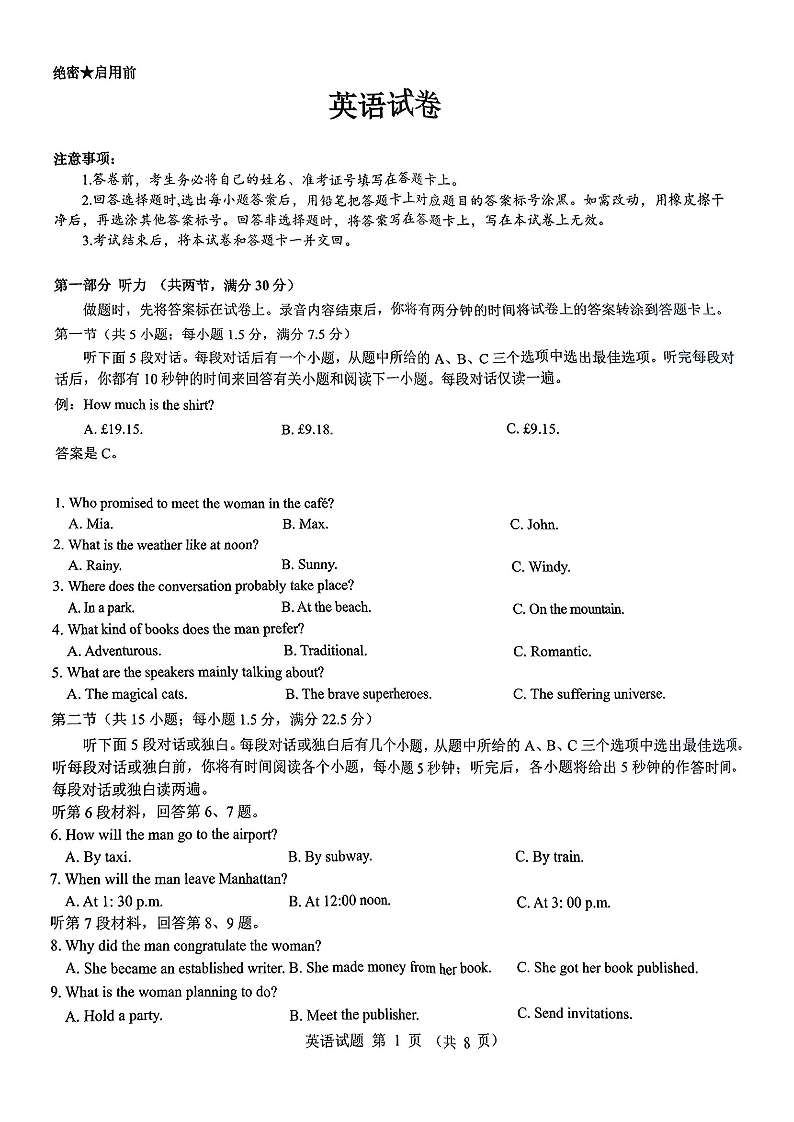 绝密★启用前

英语试卷

注意事项：
1.答卷前，考生务必将自己的姓名、准考证号填写在答题卡上。
2.回答选择题时,选出每小题答案后，用铅笔把答题卡上对应题目的答案标号涂黑。如需改动，用橡皮擦干净后，再选涂其他答案标号。回答非选择题时，将答案写在答题卡上，写在本试卷上无效。
3.考试结束后，将本试卷和答题卡一并交回。

第一部分 听力 （共两节，满分 30 分）
做题时，先将答案标在试卷上。录音内容结束后，你将有两分钟的时间将试卷上的答案转涂到答题卡上。
第一节（共 5 小题；每小题 1.5 分，满分 7.5 分）
听下面 5 段对话。每段对话后有一个小题，从题中所给的 A、B、C 三个选项中选出最佳选项。听完每段对话后，你都有 10 秒钟的时间来回答有关小题和阅读下一小题。每段对话仅读一遍。
例：How much is the shirt?
A. £19.15. B. £9.18. C. £9.15.
答案是 C。

1. Who promised to meet the woman in the café?
A. Mia. B. Max. C. John.
2. What is the weather like at noon?
A. Rainy. B. Sunny. C. Windy.
3. Where does the conversation probably take place?
A. In a park. B. At the beach. C. On the mountain.
4. What kind of books does the man prefer?
A. Adventurous. B. Traditional. C. Romantic.
5. What are the speakers mainly talking about?
A. The magical cats. B. The brave superheroes. C. The suffering universe.
第二节（共 15 小题；每小题 1.5 分，满分 22.5 分）
听下面 5 段对话或独白。每段对话或独白后有几个小题，从题中所给的 A、B、C 三个选项中选出最佳选项。听每段对话或独白前，你将有时间阅读各个小题，每小题 5 秒钟；听完后，各小题将给出 5 秒钟的作答时间。每段对话或独白读两遍。
听第 6 段材料，回答第 6、7 题。
6. How will the man go to the airport?
A. By taxi. B. By subway. C. By train.
7. When will the man leave Manhattan?
A. At 1: 30 p.m. B. At 12:00 noon. C. At 3: 00 p.m.
听第 7 段材料，回答第 8、9 题。
8. Why did the man congratulate the woman?
A. She became an established writer. B. She made money from her book. C. She got her book published.
9. What is the woman planning to do?
A. Hold a party. B. Meet the publisher. C. Send invitations.
英语试题 第 1 页 （共 8 页）